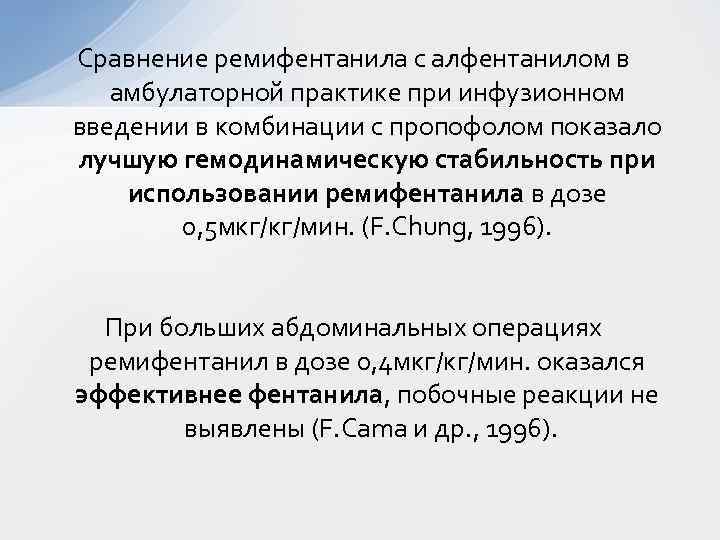 Сравнение ремифентанила с алфентанилом в амбулаторной практике при инфузионном введении в комбинации с пропофолом показало лучшую гемодинамическую стабильность при использовании ремифентанила в дозе 0,5мкг/кг/мин. (F.Chung, 1996).

При больших абдоминальных операциях ремифентанил в дозе 0,4мкг/кг/мин. оказался эффективнее фентанила, побочные реакции не выявлены (F.Cama и др., 1996).